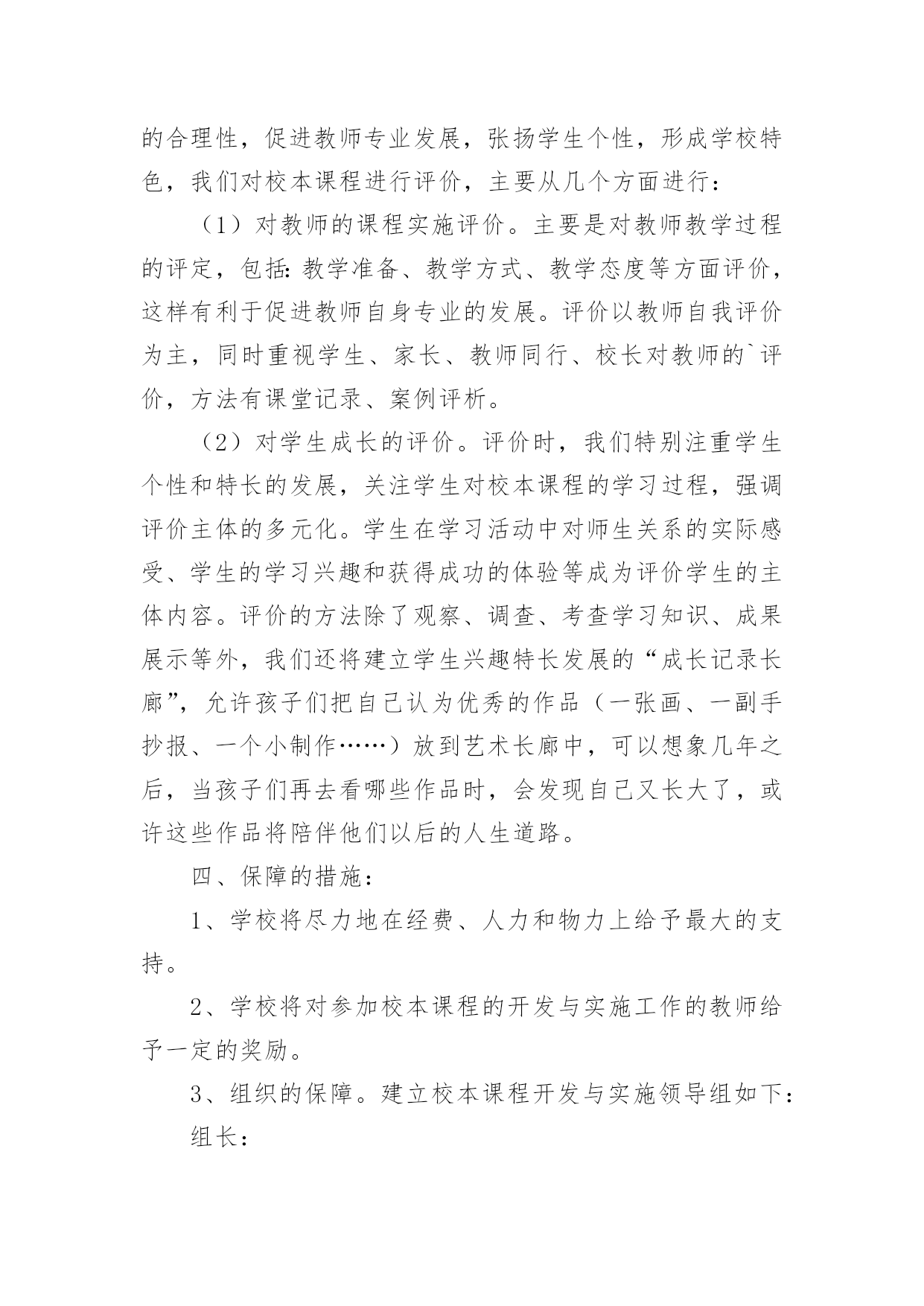 的合理性，促进教师专业发展，张扬学生个性，形成学校特色，我们对校本课程进行评价，主要从几个方面进行：

（1）对教师的课程实施评价。主要是对教师教学过程的评定，包括：教学准备、教学方式、教学态度等方面评价，这样有利于促进教师自身专业的发展。评价以教师自我评价为主，同时重视学生、家长、教师同行、校长对教师的`评价，方法有课堂记录、案例评析。

（2）对学生成长的评价。评价时，我们特别注重学生个性和特长的发展，关注学生对校本课程的学习过程，强调评价主体的多元化。学生在学习活动中对师生关系的实际感受、学生的学习兴趣和获得成功的体验等成为评价学生的主体内容。评价的方法除了观察、调查、考查学习知识、成果展示等外，我们还将建立学生兴趣特长发展的“成长记录长廊”，允许孩子们把自己认为优秀的作品（一张画、一副手抄报、一个小制作……）放到艺术长廊中，可以想象几年之后，当孩子们再去看哪些作品时，会发现自己又长大了，或许这些作品将陪伴他们以后的人生道路。

四、保障的措施：

1、学校将尽力地在经费、人力和物力上给予最大的支持。

2、学校将对参加校本课程的开发与实施工作的教师给予一定的奖励。

3、组织的保障。建立校本课程开发与实施领导组如下：

组长：